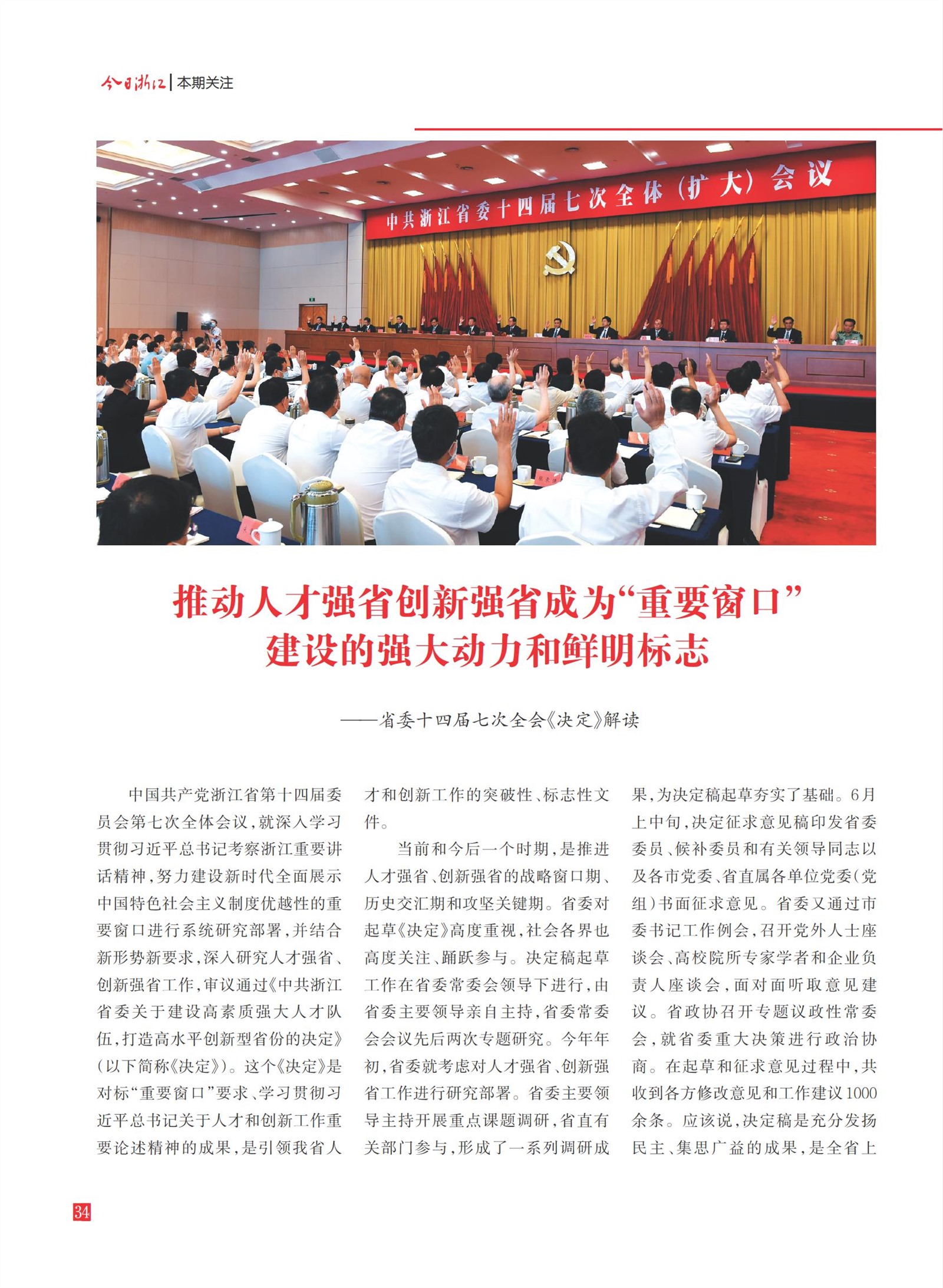 今日浙江 | 本期关注

中共浙江省委十四届七次全体（扩大）会议

推动人才强省创新强省成为“重要窗口”建设的强大动力和鲜明标志

——省委十四届七次全会《决定》解读

中国共产党浙江省第十四届委员会第七次全体会议，就深入学习贯彻习近平总书记考察浙江重要讲话精神，努力建设新时代全面展示中国特色社会主义制度优越性的重要窗口进行系统研究部署，并结合新形势新要求，深入研究人才强省、创新强省工作，审议通过《中共浙江省委关于建设高素质强大人才队伍，打造高水平创新型省份的决定》（以下简称《决定》）。这个《决定》是对标“重要窗口”要求、学习贯彻习近平总书记关于人才和创新工作重要论述精神的成果，是引领我省人才和创新工作的突破性、标志性文件。

当前和今后一个时期，是推进人才强省、创新强省的战略窗口期、历史交汇期和攻坚关键期。省委对起草《决定》高度重视，社会各界也高度关注、踊跃参与。决定稿起草工作在省委常委会领导下进行，由省委主要领导亲自主持，省委常委会会议先后两次专题研究。今年年初，省委就考虑对人才强省、创新强省工作进行研究部署。省委主要领导主持开展重点课题调研，省直有关部门参与，形成了一系列调研成果，为决定稿起草夯实了基础。6月上中旬，决定征求意见稿印发省委委员、候补委员和有关领导同志以及各市党委、省直属各单位党委（党组）书面征求意见。省委又通过市委书记工作例会，召开党外人士座谈会、高校院所专家学者和企业负责人座谈会，面对面听取意见建议。省政协召开专题议政性常委会，就省委重大决策进行政治协商。在起草和征求意见过程中，共收到各方修改意见和工作建议1000余条。应该说，决定稿是充分发扬民主、集思广益的成果，是全省上

34